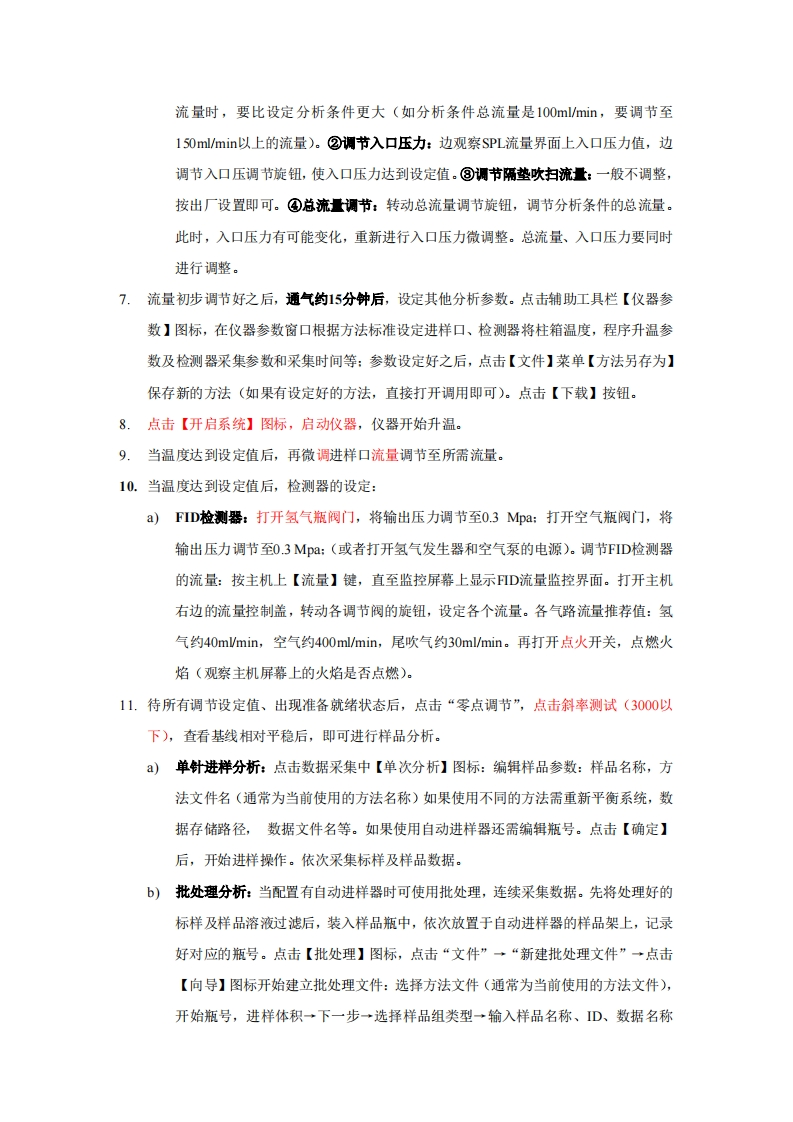 流量时，要比设定分析条件更大（如分析条件总流量是100ml/min，要调节至150ml/min以上的流量）。②调节入口压力：边观察SPL流量界面上入口压力值，边调节入口压调节旋钮，使入口压力达到设定值。③调节隔垫吹扫流量：一般不调整，按出厂设置即可。④总流量调节：转动总流量调节旋钮，调节分析条件的总流量。此时，入口压力有可能变化，重新进行入口压力微调整。总流量、入口压力要同时进行调整。

7. 流量初步调节好之后，通气约15分钟后，设定其他分析参数。点击辅助工具栏【仪器参数】图标，在仪器参数窗口根据方法标准设定进样口、检测器将柱箱温度，程序升温参数及检测器采集参数和采集时间等；参数设定好之后，点击【文件】菜单【方法另存为】保存新的方法（如果有设定好的方法，直接打开调用即可）。点击【下载】按钮。

8. 点击【开启系统】图标，启动仪器，仪器开始升温。

9. 当温度达到设定值后，再微调进样口流量调节至所需流量。

10. 当温度达到设定值后，检测器的设定：

a) FID检测器：打开氢气瓶阀门，将输出压力调节至0.3 Mpa；打开空气瓶阀门，将输出压力调节至0.3 Mpa；(或者打开氢气发生器和空气泵的电源)。调节FID检测器的流量：按主机上【流量】键，直至监控屏幕上显示FID流量监控界面。打开主机右边的流量控制盖，转动各调节阀的旋钮，设定各个流量。各气路流量推荐值：氢气约40ml/min，空气约400ml/min，尾吹气约30ml/min。再打开点火开关，点燃火焰（观察主机屏幕上的火焰是否点燃)。

11. 待所有调节设定值、出现准备就绪状态后，点击“零点调节”，点击斜率测试（3000以下），查看基线相对平稳后，即可进行样品分析。

a) 单针进样分析：点击数据采集中【单次分析】图标：编辑样品参数：样品名称，方法文件名（通常为当前使用的方法名称）如果使用不同的方法需重新平衡系统，数据存储路径， 数据文件名等。如果使用自动进样器还需编辑瓶号。点击【确定】后，开始进样操作。依次采集标样及样品数据。

b) 批处理分析：当配置有自动进样器时可使用批处理，连续采集数据。先将处理好的标样及样品溶液过滤后，装入样品瓶中，依次放置于自动进样器的样品架上，记录好对应的瓶号。点击【批处理】图标，点击“文件”→“新建批处理文件”→点击【向导】图标开始建立批处理文件：选择方法文件（通常为当前使用的方法文件），开始瓶号，进样体积→下一步→选择样品组类型→输入样品名称、ID、数据名称